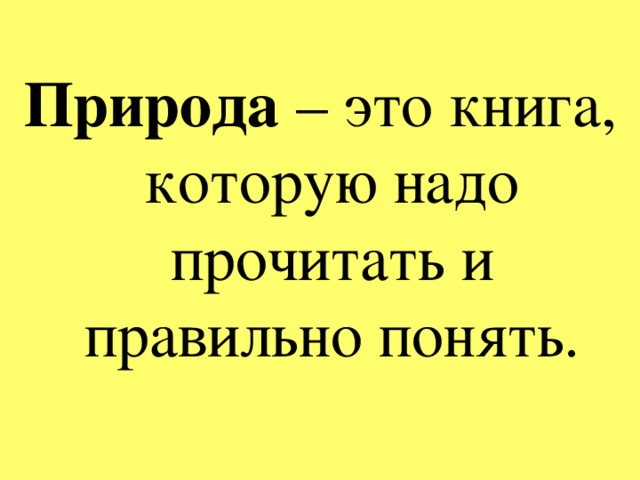 Природа – это книга, которую надо прочитать и правильно понять.